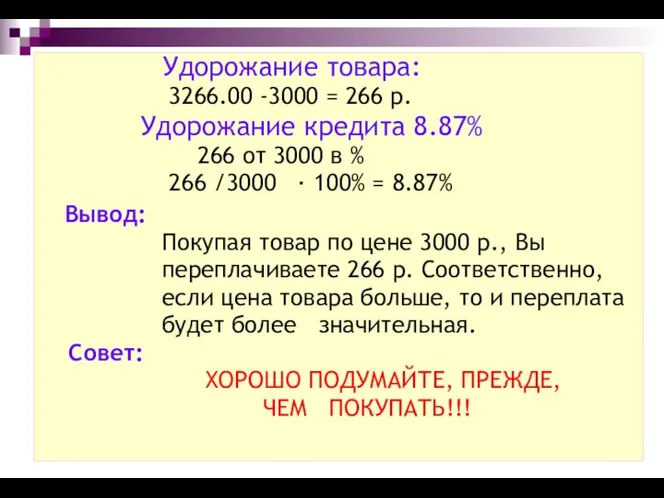 Удорожание товара:
3266.00 -3000 = 266 р.
Удорожание кредита 8.87%
266 от 3000 в %
266 /3000 · 100% = 8.87%

Вывод:
Покупая товар по цене 3000 р., Вы переплачиваете 266 р. Соответственно, если цена товара больше, то и переплата будет более значительная.

Совет:
ХОРОШО ПОДУМАЙТЕ, ПРЕЖДЕ, ЧЕМ ПОКУПАТЬ!!!